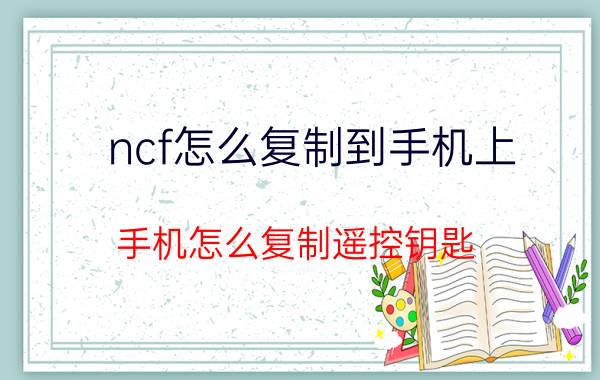 ncf怎么复制到手机上

手机怎么复制遥控钥匙